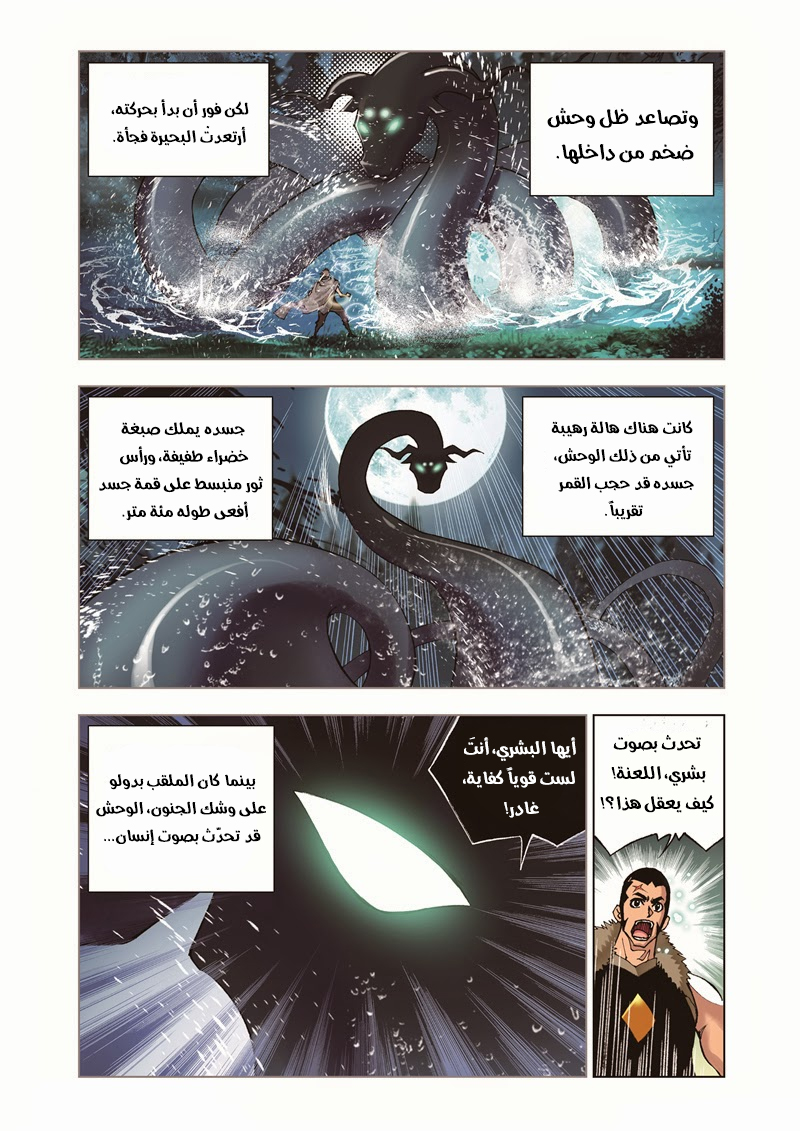 وتصاعد ظل وحش ضخم من داخلها.

لكن فور أن بدأ بحركته، أرتعدتْ البحيرة فجأة.

كانت هناك هالة رهيبة تأتي من ذلك الوحش، جسده قد حجب القمر تقريباً.

جسده يملك صبغة خضراء طفيفة، ورأس ثور منبسط على قمة جسد أفعى طوله مئة متر.

تحدث بصوت بشري، اللعنة! كيف يعقل هذا؟!

أيها البشري، أنتَ لست قوياً كفاية، غادر!

بينما كان الملقب بدولو على وشك الجنون، الوحش قد تحدّث بصوت إنسان...